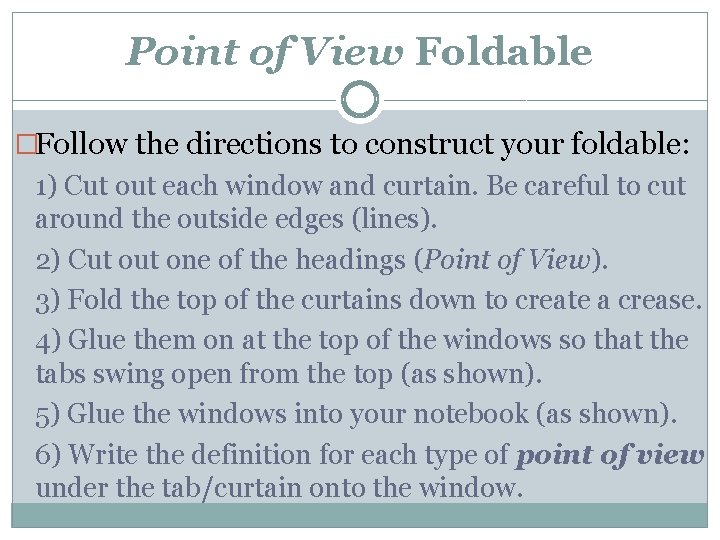 Point of View Foldable

□Follow the directions to construct your foldable:

1) Cut out each window and curtain. Be careful to cut around the outside edges (lines).

2) Cut out one of the headings (Point of View).

3) Fold the top of the curtains down to create a crease.

4) Glue them on at the top of the windows so that the tabs swing open from the top (as shown).

5) Glue the windows into your notebook (as shown).

6) Write the definition for each type of point of view under the tab/curtain onto the window.